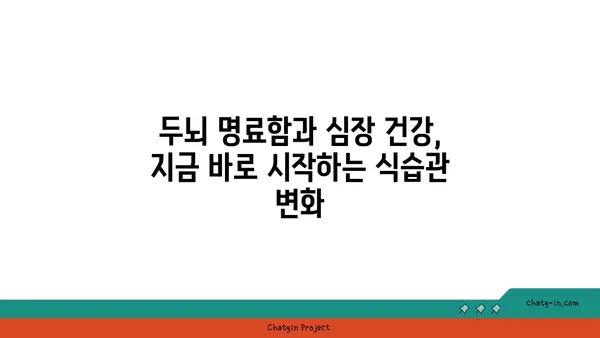 두뇌 명료함과 심장 건강, 지금 바로 시작하는 식습관 변화

chatg-in.com

Chatgin Project